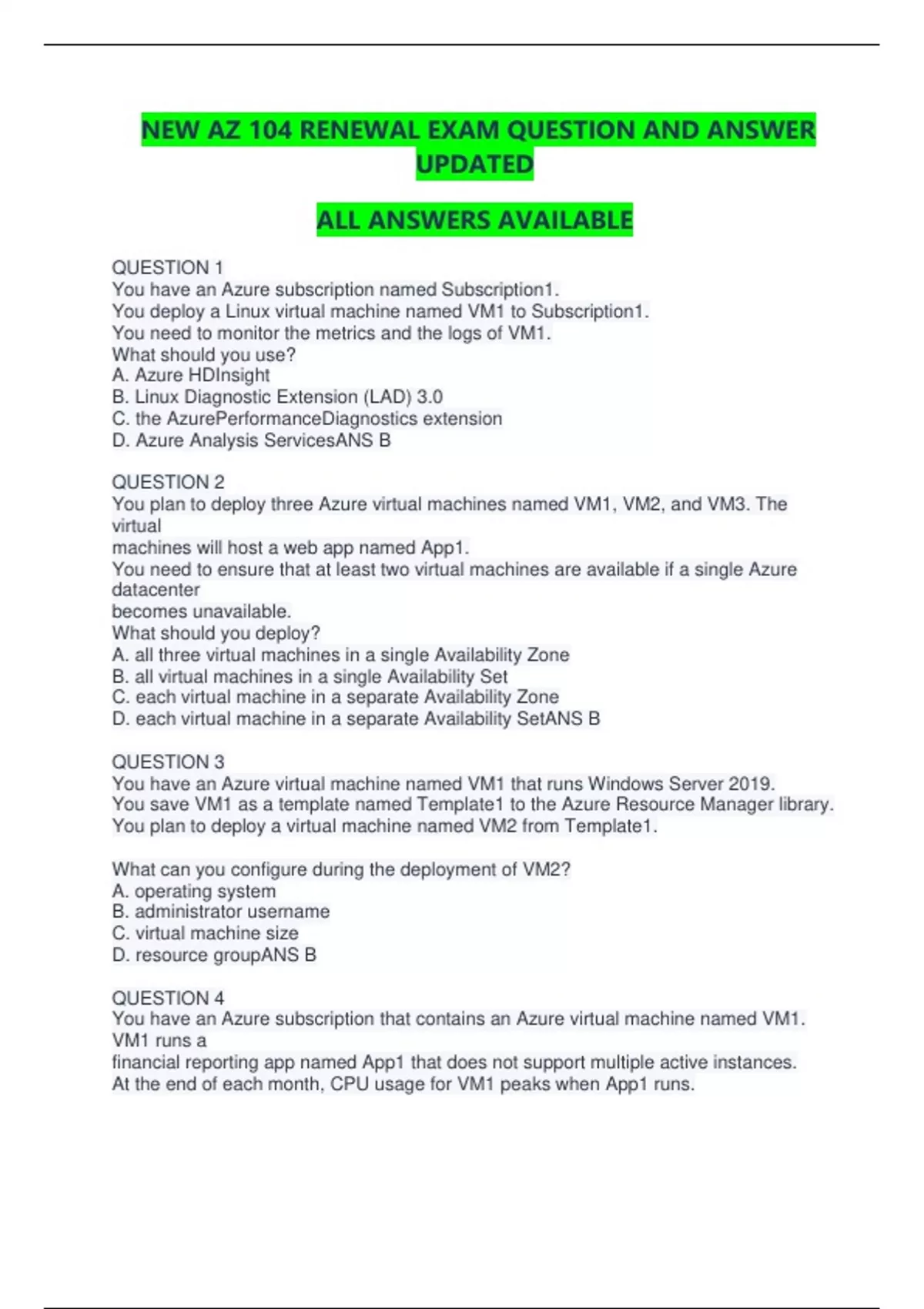 NEW AZ 104 RENEWAL EXAM QUESTION AND ANSWER UPDATED

ALL ANSWERS AVAILABLE

QUESTION 1
You have an Azure subscription named Subscription1.
You deploy a Linux virtual machine named VM1 to Subscription1.
You need to monitor the metrics and the logs of VM1.
What should you use?
A. Azure HDInsight
B. Linux Diagnostic Extension (LAD) 3.0
C. the AzurePerformanceDiagnostics extension
D. Azure Analysis ServicesANS B

QUESTION 2
You plan to deploy three Azure virtual machines named VM1, VM2, and VM3. The virtual
machines will host a web app named App1.
You need to ensure that at least two virtual machines are available if a single Azure datacenter
becomes unavailable.
What should you deploy?
A. all three virtual machines in a single Availability Zone
B. all virtual machines in a single Availability Set
C. each virtual machine in a separate Availability Zone
D. each virtual machine in a separate Availability SetANS B

QUESTION 3
You have an Azure virtual machine named VM1 that runs Windows Server 2019.
You save VM1 as a template named Template1 to the Azure Resource Manager library.
You plan to deploy a virtual machine named VM2 from Template1.

What can you configure during the deployment of VM2?
A. operating system
B. administrator username
C. virtual machine size
D. resource groupANS B

QUESTION 4
You have an Azure subscription that contains an Azure virtual machine named VM1.
VM1 runs a
financial reporting app named App1 that does not support multiple active instances.
At the end of each month, CPU usage for VM1 peaks when App1 runs.